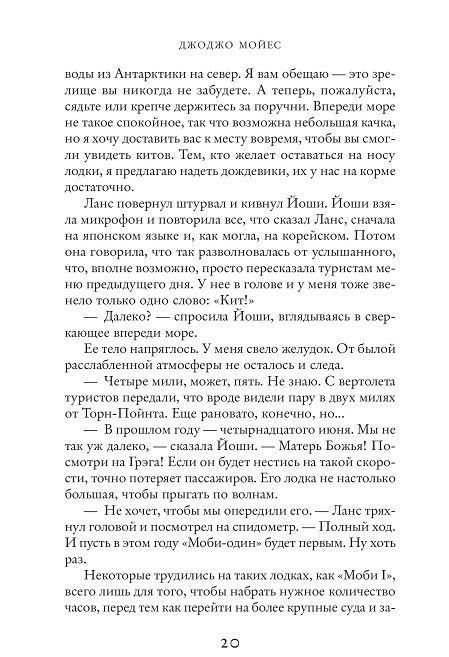 ДЖОДЖО МОЙЕС

воды из Антарктики на север. Я вам обещаю — это зрелище вы никогда не забудете. А теперь, пожалуйста, сядьте или крепче держитесь за поручни. Впереди море не такое спокойное, так что возможна небольшая качка, но я хочу доставить вас к месту вовремя, чтобы вы смогли увидеть китов. Тем, кто желает оставаться на носу лодки, я предлагаю надеть дождевики, их у нас на корме достаточно.

Ланс повернул штурвал и кивнул Йоши. Йоши взяла микрофон и повторила все, что сказал Ланс, сначала на японском языке и, как могла, на корейском. Потом она говорила, что так разволновалась от услышанного, что, вполне возможно, просто пересказала туристам меню предыдущего дня. У нее в голове и у меня тоже звенело только одно слово: «Кит!»

— Далеко? — спросила Йоши, вглядываясь в сверкающее впереди море.

Ее тело напряглось. У меня свело желудок. От былой расслабленной атмосферы не осталось и следа.

— Четыре мили, может, пять. Не знаю. С вертолета туристов передали, что вроде видели пару в двух милях от Торн-Пойнта. Еще рановато, конечно, но...

— В прошлом году — четырнадцатого июня. Мы не так уж далеко, — сказала Йоши. — Матерь Божья! Посмотри на Грэга! Если он будет нестись на такой скорости, точно потеряет пассажиров. Его лодка не настолько большая, чтобы прыгать по волнам.

— Не хочет, чтобы мы опередили его. — Ланс тряхнул головой и посмотрел на спидометр. — Полный ход. И пусть в этом году «Моби-один» будет первым. Ну хоть раз.

Некоторые трудились на таких лодках, как «Моби I», всего лишь для того, чтобы набрать нужное количество часов, перед тем как перейти на более крупные суда и за-

20